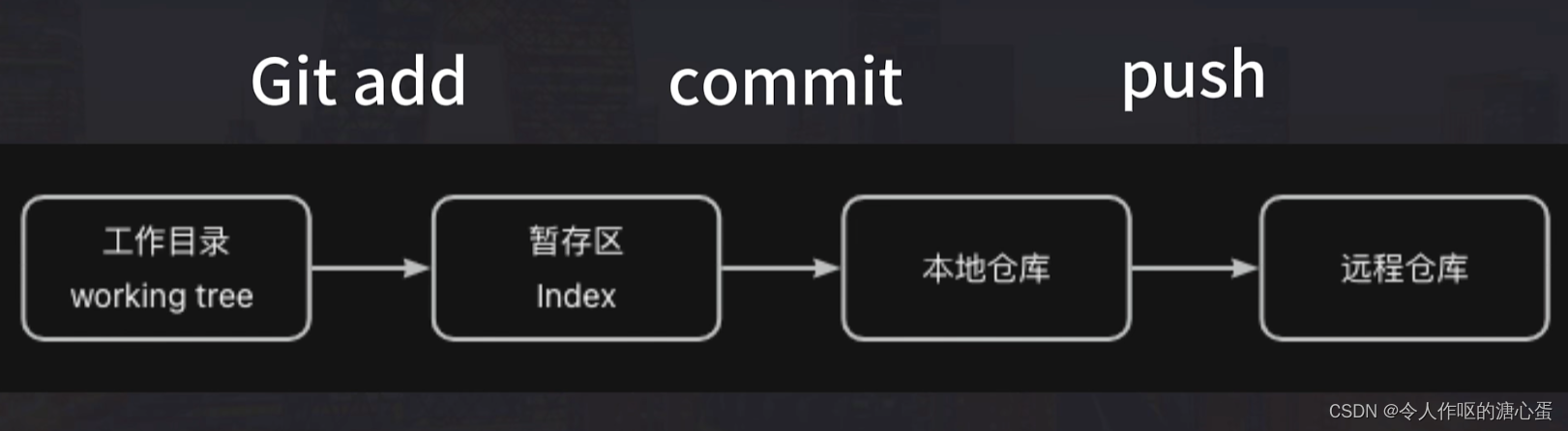 Git add commit push

工作目录
working tree

暂存区
Index

本地仓库

远程仓库

CSDN @令人作呕的溏心蛋